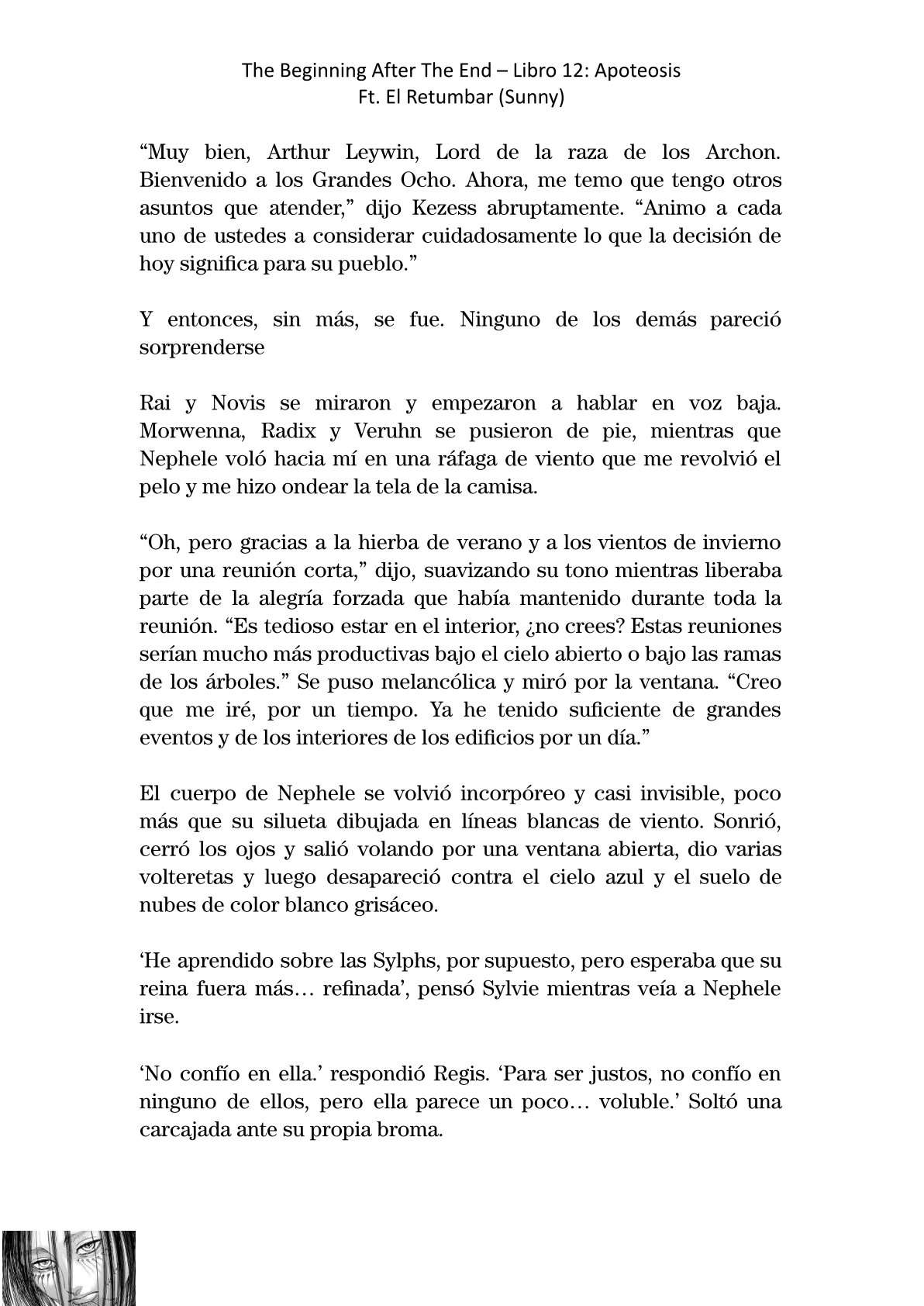 The Beginning After The End – Libro 12: Apoteosis
Ft. El Retumbar (Sunny)

“Muy bien, Arthur Leywin, Lord de la raza de los Archon. Bienvenido a los Grandes Ocho. Ahora, me temo que tengo otros asuntos que atender,” dijo Kezess abruptamente. “Animo a cada uno de ustedes a considerar cuidadosamente lo que la decisión de hoy significa para su pueblo.”

Y entonces, sin más, se fue. Ninguno de los demás pareció sorprenderse

Rai y Novis se miraron y empezaron a hablar en voz baja. Morwenna, Radix y Veruhn se pusieron de pie, mientras que Nephele voló hacia mí en una ráfaga de viento que me revolvió el pelo y me hizo ondear la tela de la camisa.

“Oh, pero gracias a la hierba de verano y a los vientos de invierno por una reunión corta,” dijo, suavizando su tono mientras liberaba parte de la alegría forzada que había mantenido durante toda la reunión. “Es tedioso estar en el interior, ¿no crees? Estas reuniones serían mucho más productivas bajo el cielo abierto o bajo las ramas de los árboles.” Se puso melancólica y miró por la ventana. “Creo que me iré, por un tiempo. Ya he tenido suficiente de grandes eventos y de los interiores de los edificios por un día.”

El cuerpo de Nephele se volvió incorpóreo y casi invisible, poco más que su silueta dibujada en líneas blancas de viento. Sonrió, cerró los ojos y salió volando por una ventana abierta, dio varias volteretas y luego desapareció contra el cielo azul y el suelo de nubes de color blanco grisáceo.

‘He aprendido sobre las Sylphs, por supuesto, pero esperaba que su reina fuera más… refinada’, pensó Sylvie mientras veía a Nephele irse.

‘No confío en ella.’ respondió Regis. ‘Para ser justos, no confío en ninguno de ellos, pero ella parece un poco… voluble.’ Soltó una carcajada ante su propia broma.